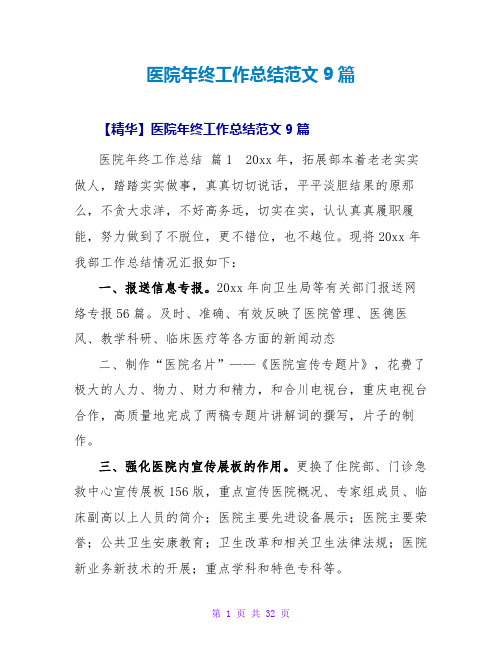 医院年终工作总结范文 9 篇

【精华】医院年终工作总结范文 9 篇

医院年终工作总结 篇 1 20xx 年，拓展部本着老老实实做人，踏踏实实做事，真真切切说话，平平淡胆结果的原那么，不贪大求洋，不好高务远，切实在实，认认真真履职履能，努力做到了不脱位，更不错位，也不越位。现将 20xx 年我部工作总结情况汇报如下：

一、报送信息专报。20xx 年向卫生局等有关部门报送网络专报 56 篇。及时、准确、有效反映了医院管理、医德医风、教学科研、临床医疗等各方面的新闻动态

二、制作“医院名片”——《医院宣传专题片》，花费了极大的人力、物力、财力和精力，和合川电视台，重庆电视台合作，高质量地完成了两稿专题片讲解词的撰写，片子的制作。

三、强化医院内宣传展板的作用。更换了住院部、门诊急救中心宣传展板 156 版，重点宣传医院概况、专家组成员、临床副高以上人员的简介；医院主要先进设备展示；医院主要荣誉；公共卫生安康教育；卫生改革和相关卫生法律法规；医院新业务新技术的开展；重点学科和特色专科等。

第 1 页 共 32 页